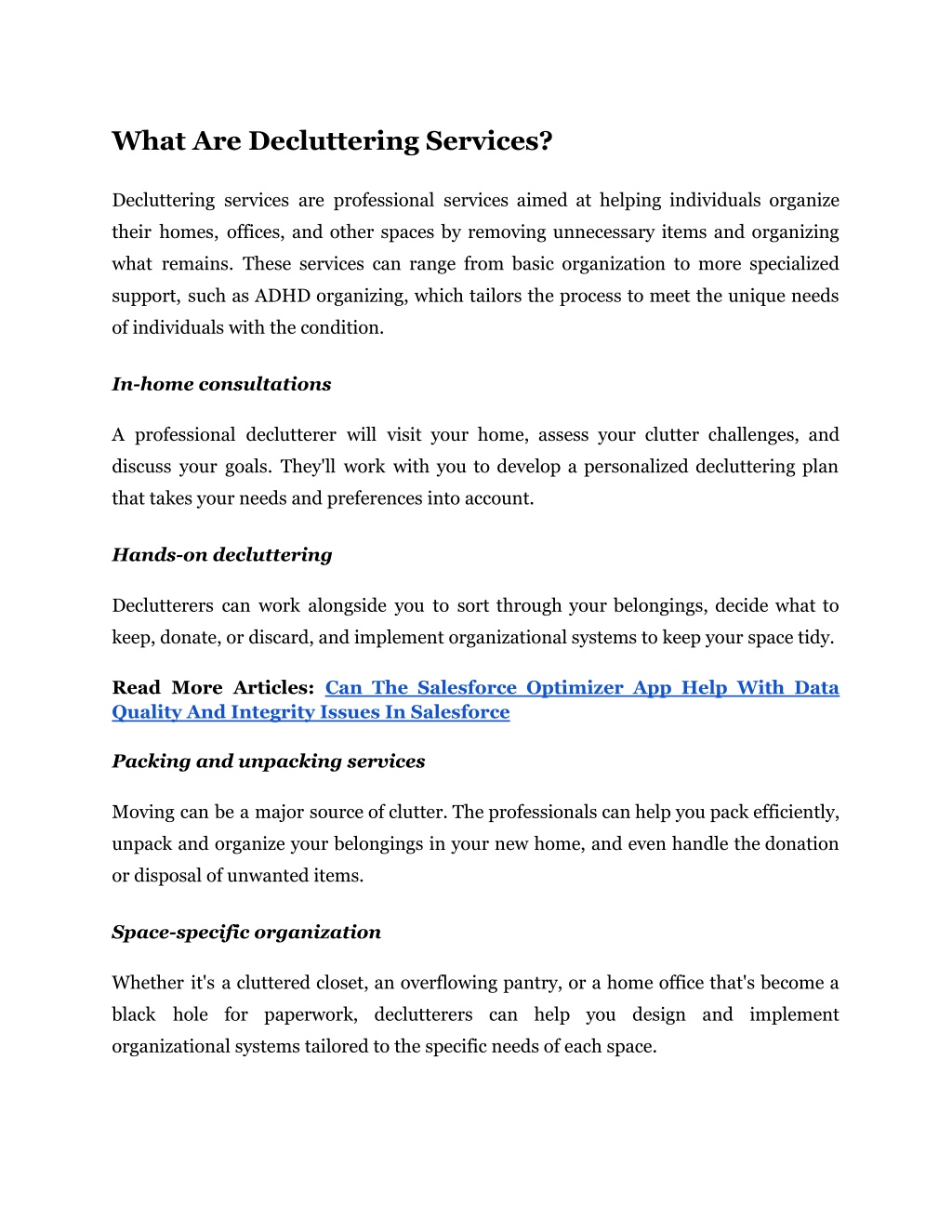 What Are Decluttering Services?

Decluttering services are professional services aimed at helping individuals organize their homes, offices, and other spaces by removing unnecessary items and organizing what remains. These services can range from basic organization to more specialized support, such as ADHD organizing, which tailors the process to meet the unique needs of individuals with the condition.

In-home consultations

A professional declutterer will visit your home, assess your clutter challenges, and discuss your goals. They'll work with you to develop a personalized decluttering plan that takes your needs and preferences into account.

Hands-on decluttering

Declutterers can work alongside you to sort through your belongings, decide what to keep, donate, or discard, and implement organizational systems to keep your space tidy.

Read More Articles: Can The Salesforce Optimizer App Help With Data Quality And Integrity Issues In Salesforce

Packing and unpacking services

Moving can be a major source of clutter. The professionals can help you pack efficiently, unpack and organize your belongings in your new home, and even handle the donation or disposal of unwanted items.

Space-specific organization

Whether it's a cluttered closet, an overflowing pantry, or a home office that's become a black hole for paperwork, declutterers can help you design and implement organizational systems tailored to the specific needs of each space.